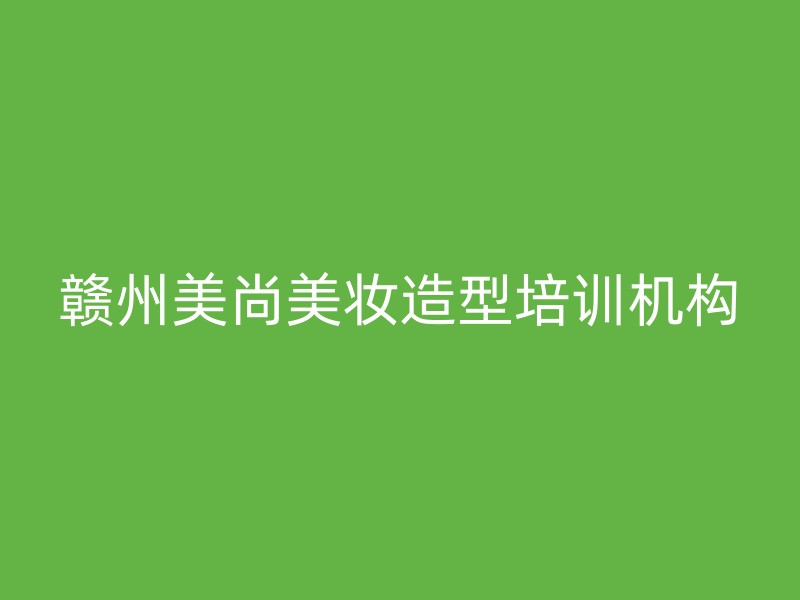 赣州美尚美妆造型培训机构